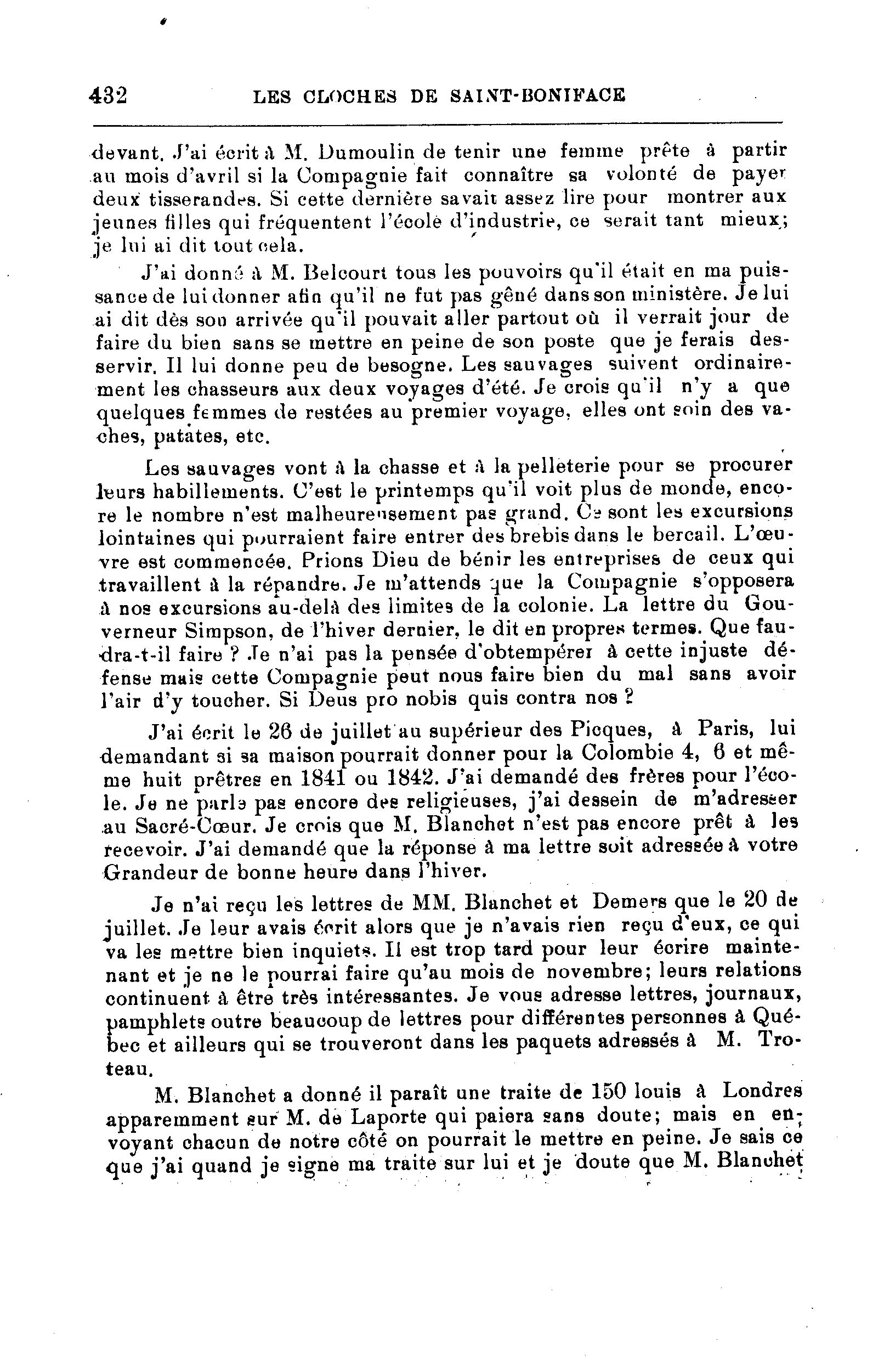 432 LES CLOCHES DE SAINT-BONIFACE

devant. J'ai écrit à M. Dumoulin de tenir une femme prête à partir au mois d'avril si la Compagnie fait connaître sa volonté de payer deux tisserandes. Si cette dernière savait assez lire pour montrer aux jeunes filles qui fréquentent l'école d'industrie, ce serait tant mieux; je lui ai dit tout cela.

J'ai donné à M. Belcourt tous les pouvoirs qu'il était en ma puissance de lui donner afin qu'il ne fut pas gêné dans son ministère. Je lui ai dit dès son arrivée qu'il pouvait aller partout où il verrait jour de faire du bien sans se mettre en peine de son poste que je ferais desservir. Il lui donne peu de besogne. Les sauvages suivent ordinairement les chasseurs aux deux voyages d'été. Je crois qu'il n'y a que quelques femmes de restées au premier voyage, elles ont soin des vaches, patates, etc.

Les sauvages vont à la chasse et à la pelleterie pour se procurer leurs habillements. C'est le printemps qu'il voit plus de monde, encore le nombre n'est malheureusement pas grand. Ce sont les excursions lointaines qui pourraient faire entrer des brebis dans le bercail. L'œuvre est commencée. Prions Dieu de bénir les entreprises de ceux qui travaillent à la répandre. Je m'attends que la Compagnie s'opposera à nos excursions au-delà des limites de la colonie. La lettre du Gouverneur Simpson, de l'hiver dernier, le dit en propres termes. Que faudra-t-il faire ? Je n'ai pas la pensée d'obtempérer à cette injuste défense mais cette Compagnie peut nous faire bien du mal sans avoir l'air d'y toucher. Si Deus pro nobis quis contra nos ?

J'ai écrit le 26 de juillet au supérieur des Picques, à Paris, lui demandant si sa maison pourrait donner pour la Colombie 4, 6 et même huit prêtres en 1841 ou 1842. J'ai demandé des frères pour l'école. Je ne parle pas encore des religieuses, j'ai dessein de m'adresser au Sacré-Cœur. Je crois que M. Blanchet n'est pas encore prêt à les recevoir. J'ai demandé que la réponse à ma lettre soit adressée à votre Grandeur de bonne heure dans l'hiver.

Je n'ai reçu les lettres de MM. Blanchet et Demers que le 20 de juillet. Je leur avais écrit alors que je n'avais rien reçu d'eux, ce qui va les mettre bien inquiets. Il est trop tard pour leur écrire maintenant et je ne le pourrai faire qu'au mois de novembre; leurs relations continuent à être très intéressantes. Je vous adresse lettres, journaux, pamphlets outre beaucoup de lettres pour différentes personnes à Québec et ailleurs qui se trouveront dans les paquets adressés à M. Troteau.

M. Blanchet a donné il paraît une traite de 150 louis à Londres apparemment sur M. de Laporte qui paiera sans doute; mais en envoyant chacun de notre côté on pourrait le mettre en peine. Je sais ce que j'ai quand je signe ma traite sur lui et je doute que M. Blanchet